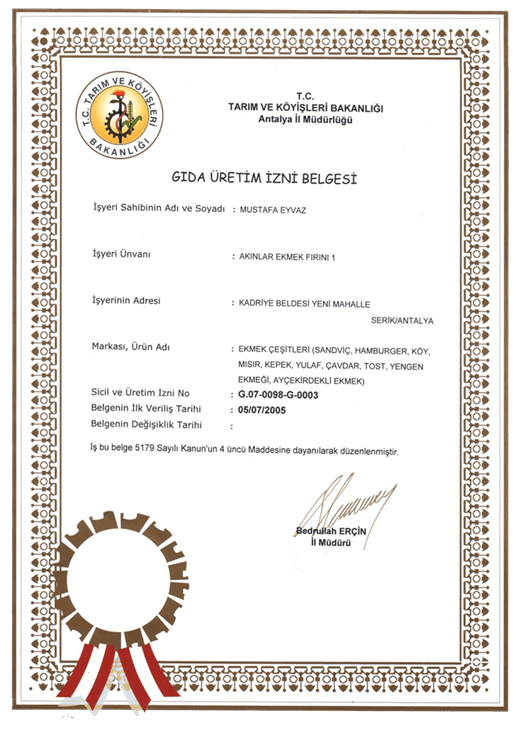 T.C. TARIM VE KÖYİŞLERİ BAKANLIĞI

T.C.
TARIM VE KÖYİŞLERİ BAKANLIĞI
Antalya İl Müdürlüğü

GIDA ÜRETİM İZNİ BELGESİ

İşyeri Sahibinin Adı ve Soyadı : MUSTAFA EYVAZ

İşyeri Ünvanı : AKINLAR EKMEK FIRINI 1

İşyerinin Adresi : KADRİYE BELDESİ YENİ MAHALLE SERİK/ANTALYA

Markası, Ürün Adı : EKMEK ÇEŞİTLERİ (SANDVİÇ, HAMBURGER, KÖY, MISIR, KEPEK, YULAF, ÇAVDAR, TOST, YENGEN EKMEĞİ, AYÇEKİRDEKLİ EKMEK)

Sicil ve Üretim İzni No : G.07-0098-G-0003
Belgenin İlk Veriliş Tarihi : 05/07/2005
Belgenin Değişiklik Tarihi :

İş bu belge 5179 Sayılı Kanun'un 4 üncü Maddesine dayanılarak düzenlenmiştir.

Bedrullah ERÇİN
İl Müdürü